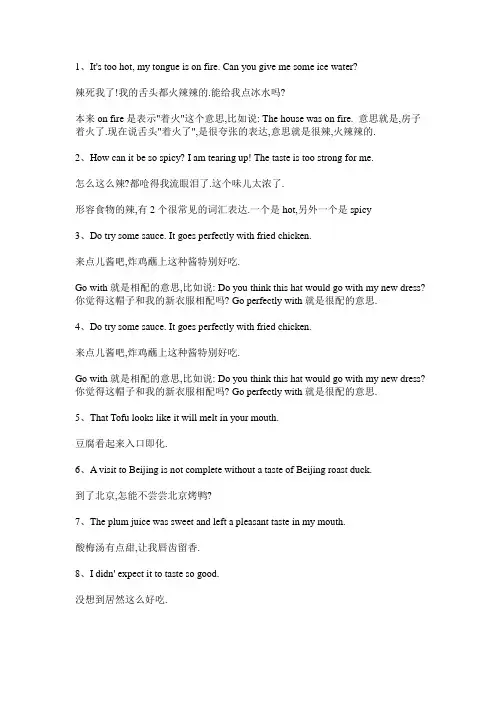 1、It's too hot, my tongue is on fire. Can you give me some ice water?

辣死我了!我的舌头都火辣辣的.能给我点冰水吗?

本来 on fire 是表示"着火"这个意思,比如说: The house was on fire. 意思就是,房子着火了.现在说舌头"着火了",是很夸张的表达,意思就是很辣,火辣辣的.

2、How can it be so spicy? I am tearing up! The taste is too strong for me.

怎么这么辣?都呛得我流眼泪了.这个味儿太浓了.

形容食物的辣,有 2 个很常见的词汇表达.一个是 hot,另外一个是 spicy

3、Do try some sauce. It goes perfectly with fried chicken.

来点儿酱吧,炸鸡蘸上这种酱特别好吃.

Go with 就是相配的意思,比如说: Do you think this hat would go with my new dress? 你觉得这帽子和我的新衣服相配吗? Go perfectly with 就是很配的意思.

4、Do try some sauce. It goes perfectly with fried chicken.

来点儿酱吧,炸鸡蘸上这种酱特别好吃.

Go with 就是相配的意思,比如说: Do you think this hat would go with my new dress? 你觉得这帽子和我的新衣服相配吗? Go perfectly with 就是很配的意思.

5、That Tofu looks like it will melt in your mouth.

豆腐看起来入口即化.

6、A visit to Beijing is not complete without a taste of Beijing roast duck.

到了北京,怎能不尝尝北京烤鸭?

7、The plum juice was sweet and left a pleasant taste in my mouth.

酸梅汤有点甜,让我唇齿留香.

8、I didn' expect it to taste so good.

没想到居然这么好吃.